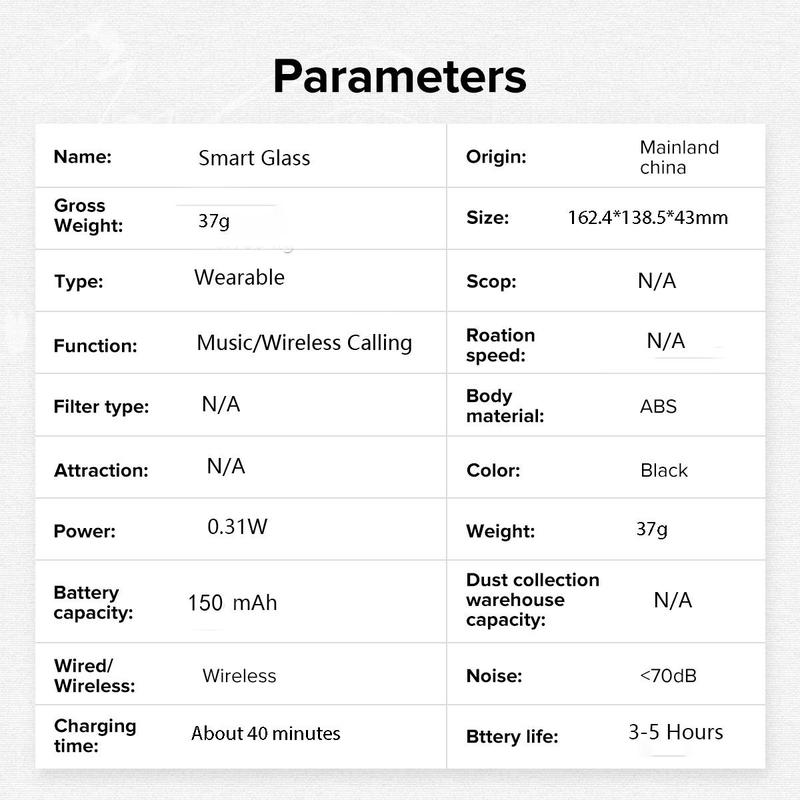 Parameters

| Name: | Smart Glass | Origin: | Mainland china |
|---|---|---|---|
| Gross Weight: | 37g | Size: | 162.4*138.5*43mm |
| Type: | Wearable | Scop: | N/A |
| Function: | Music/Wireless Calling | Roation speed: | N/A |
| Filter type: | N/A | Body material: | ABS |
| Attraction: | N/A | Color: | Black |
| Power: | 0.31W | Weight: | 37g |
| Battery capacity: | 150 mAh | Dust collection warehouse capacity: | N/A |
| Wired/ Wireless: | Wireless | Noise: | <70dB |
| Charging time: | About 40 minutes | Bttery life: | 3-5 Hours |